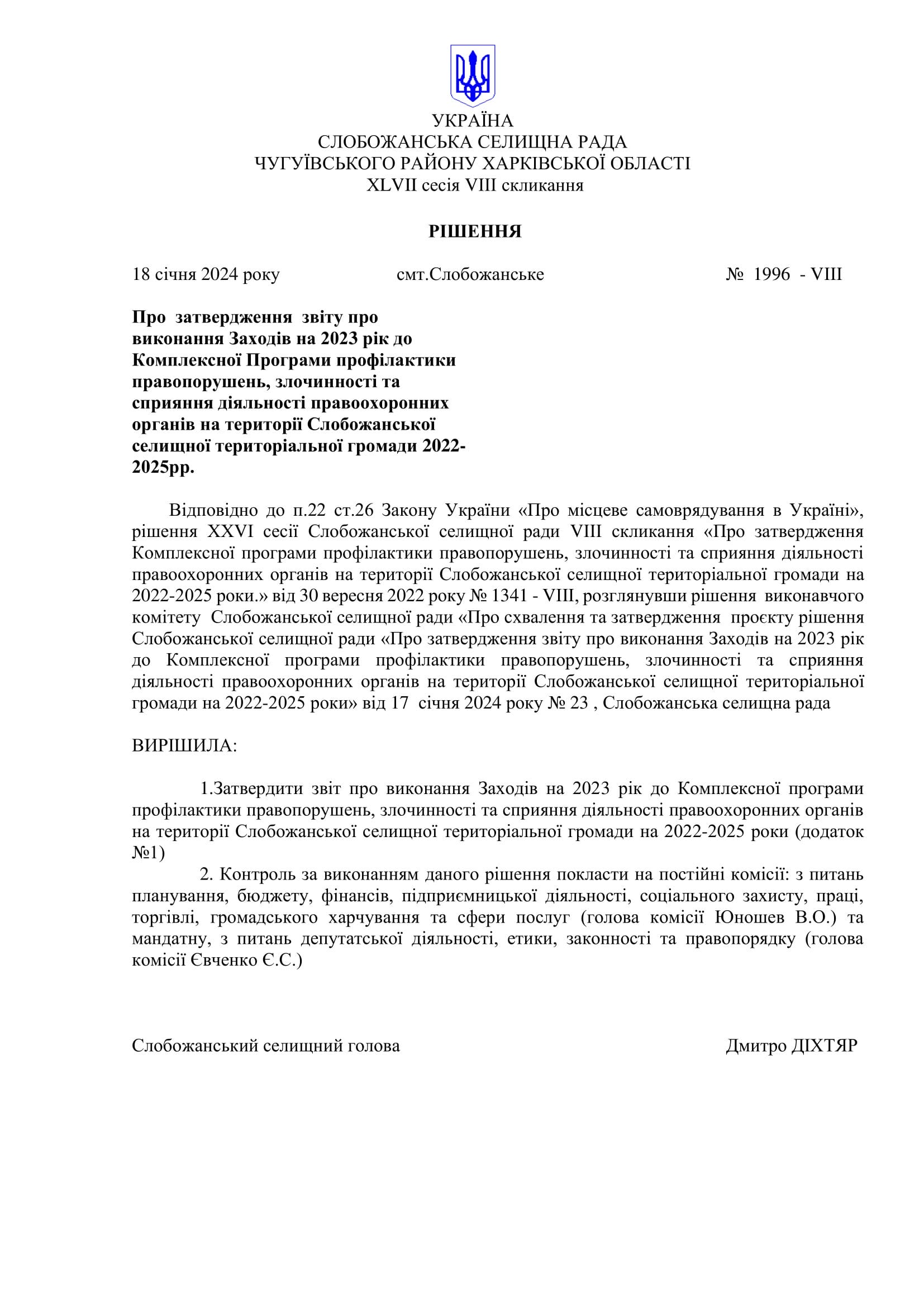 УКРАЇНА
СЛОБОЖАНСЬКА СЕЛИЩНА РАДА
ЧУГУЇВСЬКОГО РАЙОНУ ХАРКІВСЬКОЇ ОБЛАСТІ
XLVII сесія VIII скликання

РІШЕННЯ

18 січня 2024 року смт.Слобожанське № 1996 - VIII

Про затвердження звіту про виконання Заходів на 2023 рік до Комплексної Програми профілактики правопорушень, злочинності та сприяння діяльності правоохоронних органів на території Слобожанської селищної територіальної громади 2022-2025рр.

Відповідно до п.22 ст.26 Закону України «Про місцеве самоврядування в Україні», рішення XXVI сесії Слобожанської селищної ради VIII скликання «Про затвердження Комплексної програми профілактики правопорушень, злочинності та сприяння діяльності правоохоронних органів на території Слобожанської селищної територіальної громади на 2022-2025 роки.» від 30 вересня 2022 року № 1341 - VIII, розглянувши рішення виконавчого комітету Слобожанської селищної ради «Про схвалення та затвердження проєкту рішення Слобожанської селищної ради «Про затвердження звіту про виконання Заходів на 2023 рік до Комплексної програми профілактики правопорушень, злочинності та сприяння діяльності правоохоронних органів на території Слобожанської селищної територіальної громади на 2022-2025 роки» від 17 січня 2024 року № 23 , Слобожанська селищна рада

ВИРІШИЛА:

1.Затвердити звіт про виконання Заходів на 2023 рік до Комплексної програми профілактики правопорушень, злочинності та сприяння діяльності правоохоронних органів на території Слобожанської селищної територіальної громади на 2022-2025 роки (додаток №1)
2. Контроль за виконанням даного рішення покласти на постійні комісії: з питань планування, бюджету, фінансів, підприємницької діяльності, соціального захисту, праці, торгівлі, громадського харчування та сфери послуг (голова комісії Юношев В.О.) та мандатну, з питань депутатської діяльності, етики, законності та правопорядку (голова комісії Євченко Є.С.)

Слобожанський селищний голова Дмитро ДІХТЯР